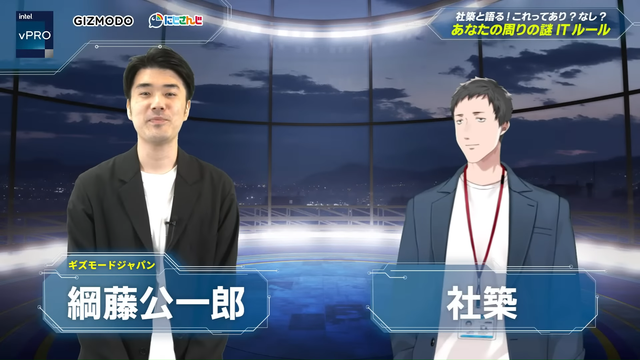 intel
vPRO

GIZMODO

にじさんじ

社築と語る！これってあり？なし？
あなたの周りの謎 IT ルール

ギズモードジャパン
綱藤公一郎

社築